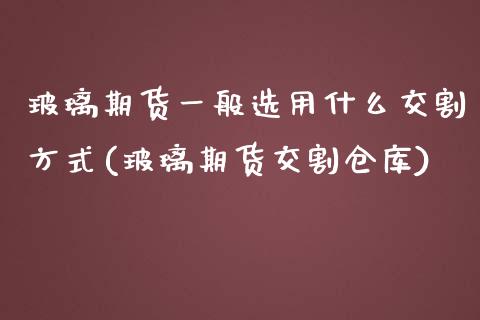 玻璃期货一般选用什么交割方式(玻璃期货交割仓库)